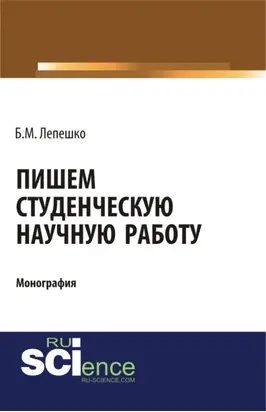 Б.М. Лепешко

ПИШЕМ СТУДЕНЧЕСКУЮ НАУЧНУЮ РАБОТУ

Монография

RU
SCIence
RU-SCIENCE.COM